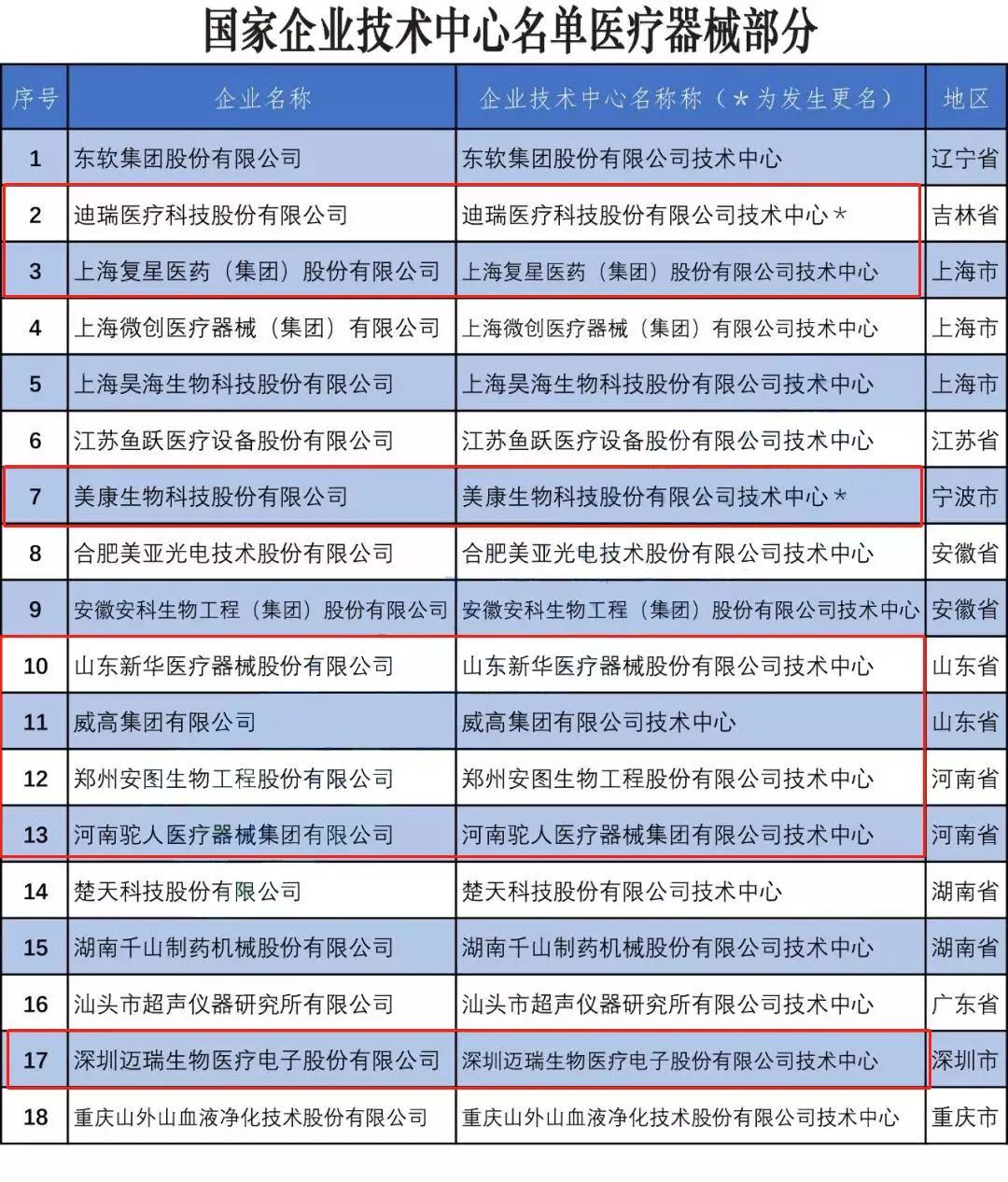 国家企业技术中心名单医疗器械部分

| 序号 | 企业名称 | 企业技术中心名称称（＊为发生更名） | 地区 |
|---|---|---|---|
| 1 | 东软集团股份有限公司 | 东软集团股份有限公司技术中心 | 辽宁省 |
| 2 | 迪瑞医疗科技股份有限公司 | 迪瑞医疗科技股份有限公司技术中心＊ | 吉林省 |
| 3 | 上海复星医药（集团）股份有限公司 | 上海复星医药（集团）股份有限公司技术中心 | 上海市 |
| 4 | 上海微创医疗器械（集团）有限公司 | 上海微创医疗器械（集团）有限公司技术中心 | 上海市 |
| 5 | 上海昊海生物科技股份有限公司 | 上海昊海生物科技股份有限公司技术中心 | 上海市 |
| 6 | 江苏鱼跃医疗设备股份有限公司 | 江苏鱼跃医疗设备股份有限公司技术中心 | 江苏省 |
| 7 | 美康生物科技股份有限公司 | 美康生物科技股份有限公司技术中心＊ | 宁波市 |
| 8 | 合肥美亚光电技术股份有限公司 | 合肥美亚光电技术股份有限公司技术中心 | 安徽省 |
| 9 | 安徽安科生物工程（集团）股份有限公司 | 安徽安科生物工程（集团）股份有限公司技术中心 | 安徽省 |
| 10 | 山东新华医疗器械股份有限公司 | 山东新华医疗器械股份有限公司技术中心 | 山东省 |
| 11 | 威高集团有限公司 | 威高集团有限公司技术中心 | 山东省 |
| 12 | 郑州安图生物工程股份有限公司 | 郑州安图生物工程股份有限公司技术中心 | 河南省 |
| 13 | 河南驼人医疗器械集团有限公司 | 河南驼人医疗器械集团有限公司技术中心 | 河南省 |
| 14 | 楚天科技股份有限公司 | 楚天科技股份有限公司技术中心 | 湖南省 |
| 15 | 湖南千山制药机械股份有限公司 | 湖南千山制药机械股份有限公司技术中心 | 湖南省 |
| 16 | 汕头市超声仪器研究所有限公司 | 汕头市超声仪器研究所有限公司技术中心 | 广东省 |
| 17 | 深圳迈瑞生物医疗电子股份有限公司 | 深圳迈瑞生物医疗电子股份有限公司技术中心 | 深圳市 |
| 18 | 重庆山外山血液净化技术股份有限公司 | 重庆山外山血液净化技术股份有限公司技术中心 | 重庆市 |